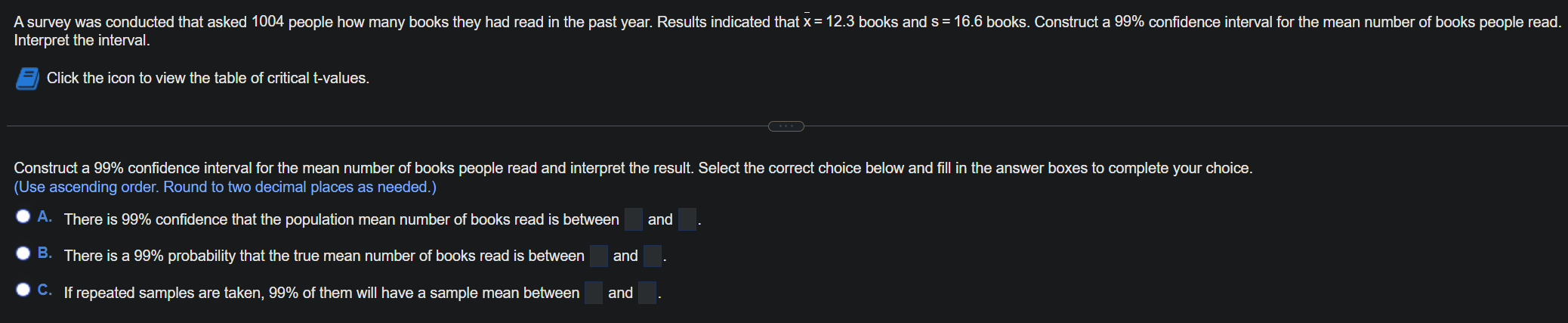 A survey was conducted that asked 1004 people how many books they had read in the past year. Results indicated that $\bar{x} = 12.3$ books and $s = 16.6$ books. Construct a 99% confidence interval for the mean number of books people read. Interpret the interval.

Click the icon to view the table of critical t-values.

Construct a 99% confidence interval for the mean number of books people read and interpret the result. Select the correct choice below and fill in the answer boxes to complete your choice.
(Use ascending order. Round to two decimal places as needed.)

A. There is 99% confidence that the population mean number of books read is between and .

B. There is a 99% probability that the true mean number of books read is between and .

C. If repeated samples are taken, 99% of them will have a sample mean between and .